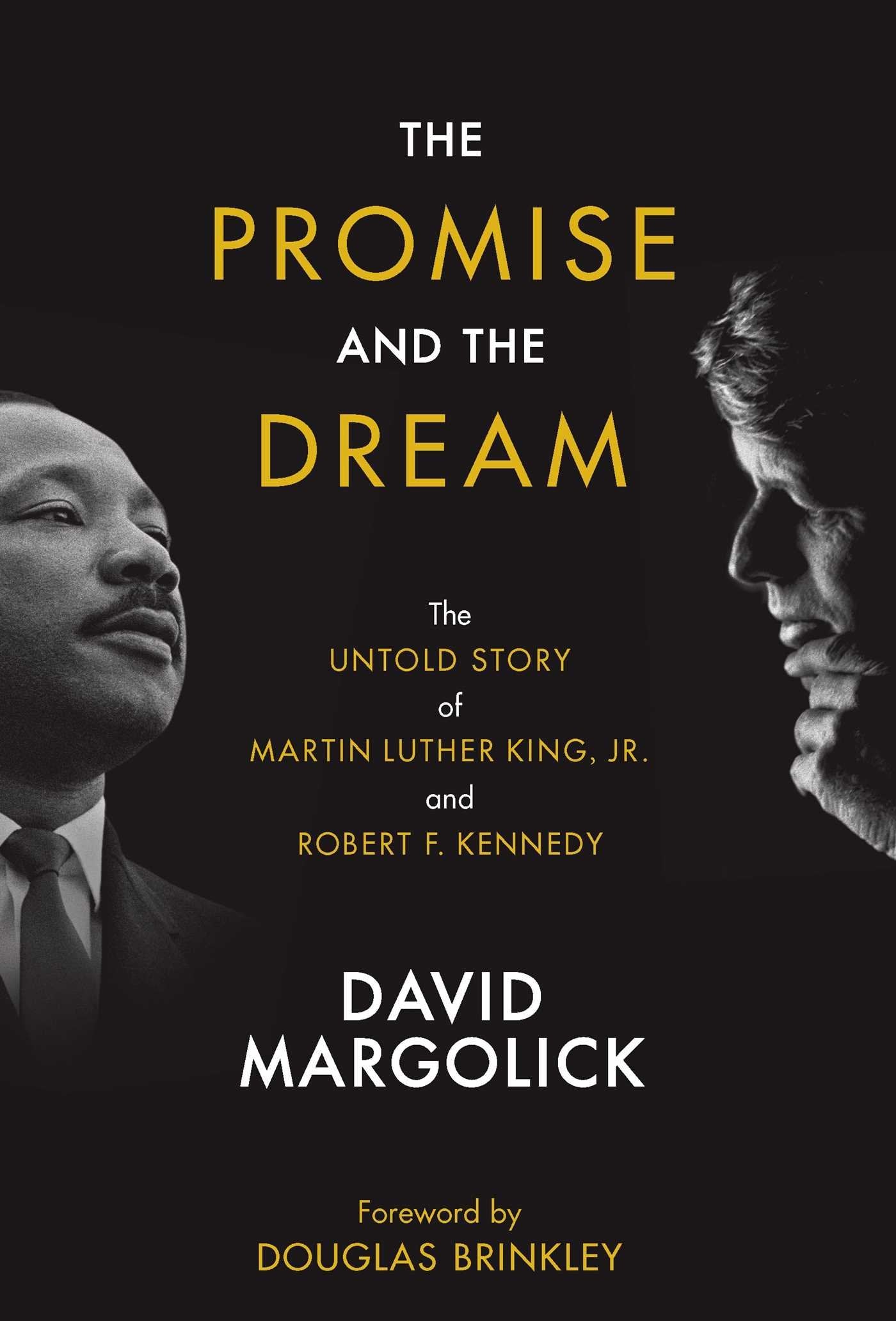 THE
PROMISE
AND THE
DREAM

The
UNTOLD STORY
of
MARTIN LUTHER KING, JR.
and
ROBERT F. KENNEDY

DAVID
MARGOLICK

Foreword by
DOUGLAS BRINKLEY